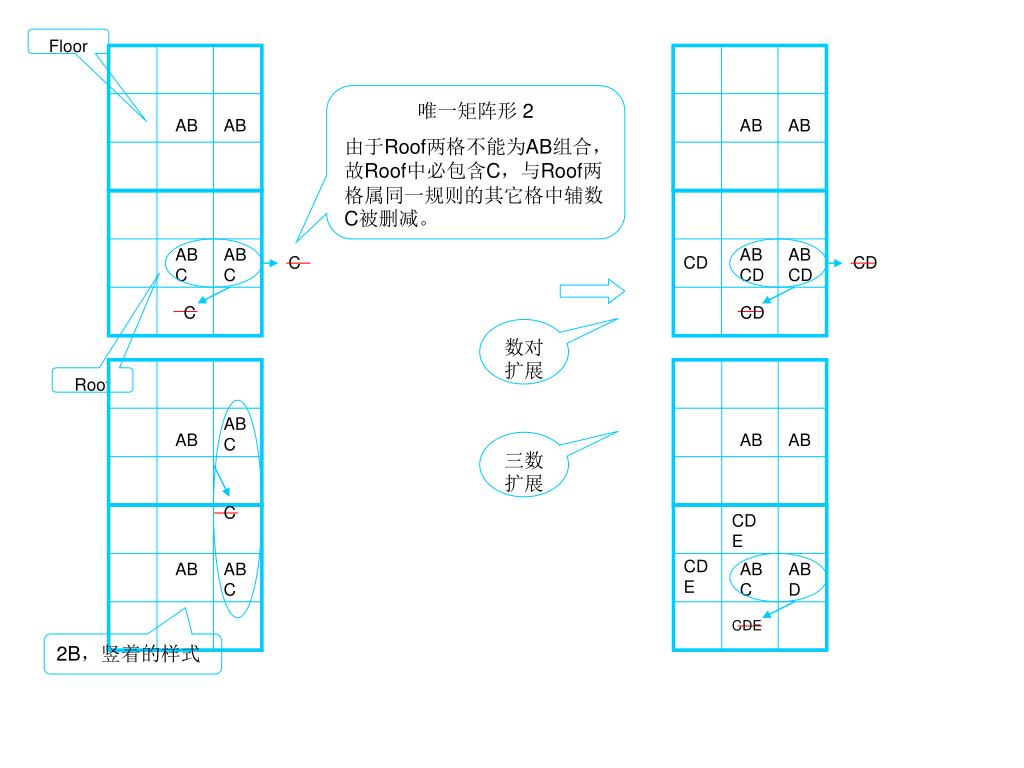 Floor

AB AB

AB C AB C C

C

Roof

AB AB C

C

AB AB C

2B，竖着的样式

唯一矩阵形 2

由于Roof两格不能为AB组合，故Roof中必包含C，与Roof两格属同一规则的其它格中辅数C被删减。

数对扩展

三数扩展

AB AB

CD AB CD AB CD CD

CD

AB AB

CD E

CD E AB C AB D

CDE